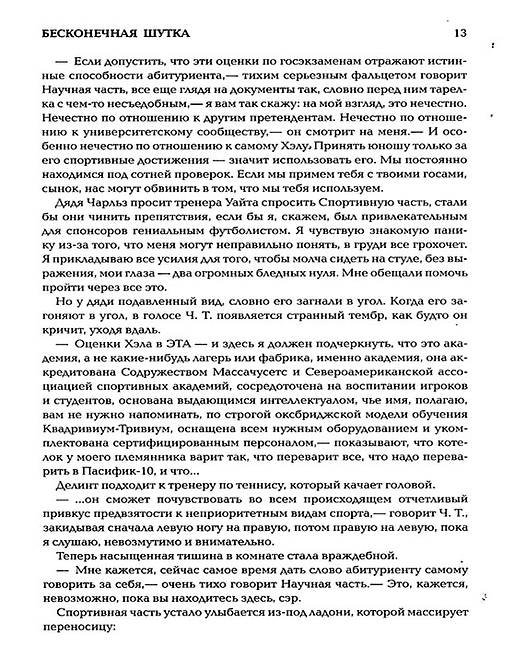 БЕСКОНЕЧНАЯ ШУТКА 13

— Если допустить, что эти оценки по госэкзаменам отражают истинные способности абитуриента,— тихим серьезным фальцетом говорит Научная часть, все еще глядя на документы так, словно перед ним тарелка с чем-то несъедобным,— я вам так скажу: на мой взгляд, это нечестно. Нечестно по отношению к другим претендентам. Нечестно по отношению к университетскому сообществу,— он смотрит на меня.— И особенно нечестно по отношению к самому Хэлу. Принять юношу только за его спортивные достижения — значит использовать его. Мы постоянно находимся под сотней проверок. Если мы примем тебя с твоими госами, сынок, нас могут обвинить в том, что мы тебя используем.

Дядя Чарльз просит тренера Уайта спросить Спортивную часть, стали бы они чинить препятствия, если бы я, скажем, был привлекательным для спонсоров гениальным футболистом. Я чувствую знакомую панику из-за того, что меня могут неправильно понять, в груди все грохочет. Я прикладываю все усилия для того, чтобы молча сидеть на стуле, без выражения, мои глаза — два огромных бледных нуля. Мне обещали помочь пройти через все это.

Но у дяди подавленный вид, словно его загнали в угол. Когда его загоняют в угол, в голосе Ч. Т. появляется странный тембр, как будто он кричит, уходя вдаль.

— Оценки Хэла в ЭТА — и здесь я должен подчеркнуть, что это академия, а не какие-нибудь лагерь или фабрика, именно академия, она аккредитована Содружеством Массачусетс и Североамериканской ассоциацией спортивных академий, сосредоточена на воспитании игроков и студентов, основана выдающимся интеллектуалом, чье имя, полагаю, вам не нужно напоминать, по строгой оксбриджской модели обучения Квадривиум-Тривиум, оснащена всем нужным оборудованием и укомплектована сертифицированным персоналом,— показывают, что котелок у моего племянника варит так, что переварит все, что надо переварить в Пасифик-10, и что...

Делинт подходит к тренеру по теннису, который качает головой.

— ...он сможет почувствовать во всем происходящем отчетливый привкус предвзятости к неприоритетным видам спорта,— говорит Ч. Т., закидывая сначала левую ногу на правую, потом правую на левую, пока я слушаю, невозмутимо и внимательно.

Теперь насыщенная тишина в комнате стала враждебной.

— Мне кажется, сейчас самое время дать слово абитуриенту самому говорить за себя,— очень тихо говорит Научная часть.— Это, кажется, невозможно, пока вы находитесь здесь, сэр.

Спортивная часть устало улыбается из-под ладони, которой массирует переносицу: